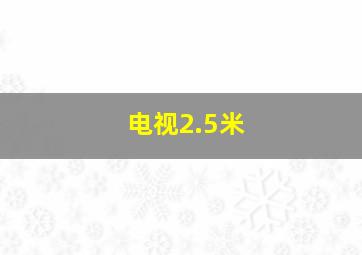 电视2.5米